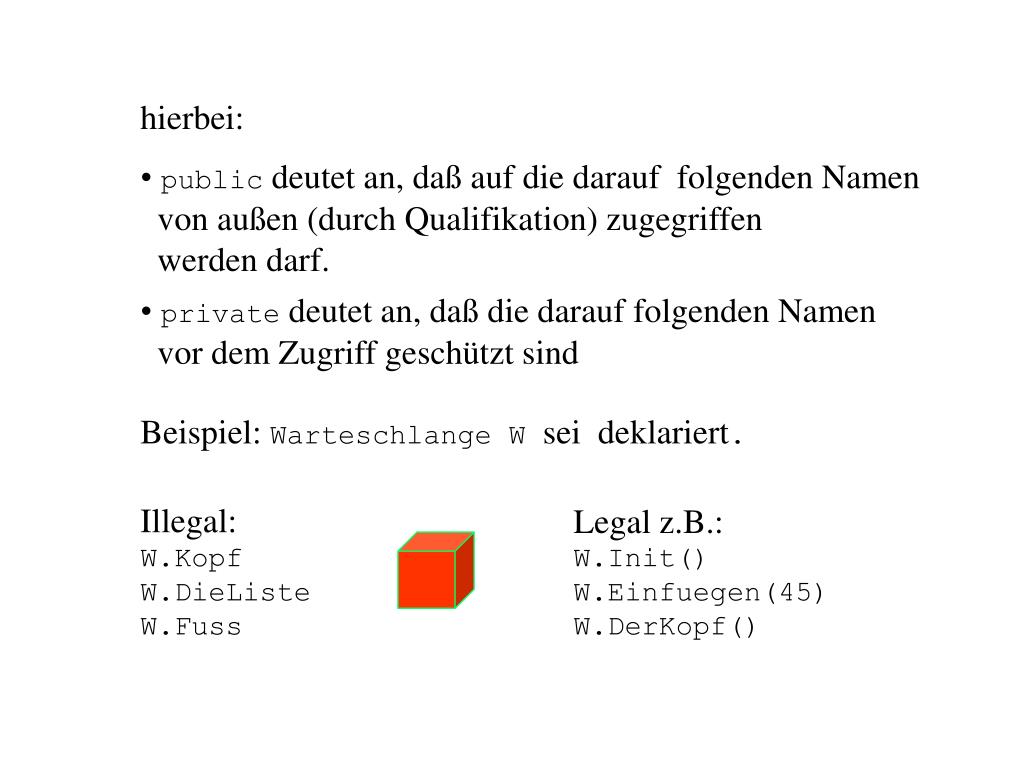 hierbei:

• public deutet an, daß auf die darauf folgenden Namen von außen (durch Qualifikation) zugegriffen werden darf.

• private deutet an, daß die darauf folgenden Namen vor dem Zugriff geschützt sind

Beispiel: Warteschlange W sei deklariert.

Illegal:
W.Kopf
W.DieListe
W.Fuss

Legal z.B.:
W.Init()
W.Einfuegen(45)
W.DerKopf()